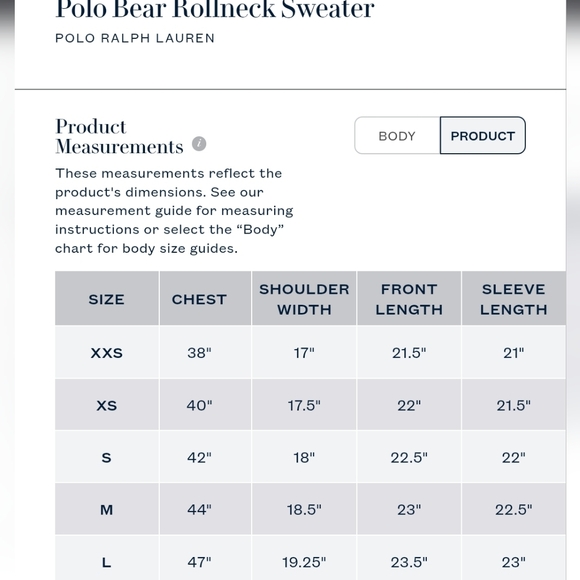 Polo Bear Rollneck Sweater
POLO RALPH LAUREN

Product Measurements

BODY PRODUCT

These measurements reflect the product's dimensions. See our measurement guide for measuring instructions or select the “Body” chart for body size guides.

| SIZE | CHEST | SHOULDER WIDTH | FRONT LENGTH | SLEEVE LENGTH |
|---|---|---|---|---|
| XXS | 38" | 17" | 21.5" | 21" |
| XS | 40" | 17.5" | 22" | 21.5" |
| S | 42" | 18" | 22.5" | 22" |
| M | 44" | 18.5" | 23" | 22.5" |
| L | 47" | 19.25" | 23.5" | 23" |